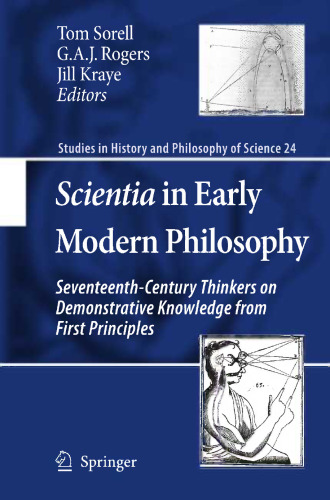 Tom Sorell
G.A.J. Rogers
Jill Kraye
Editors

Studies in History and Philosophy of Science 24

Scientia in Early Modern Philosophy

Seventeenth-Century Thinkers on Demonstrative Knowledge from First Principles

Springer